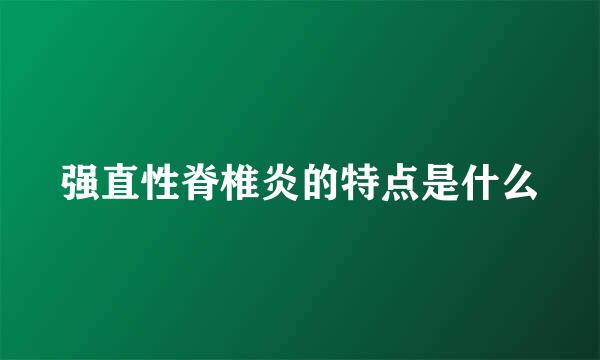 强直性脊椎炎的特点是什么